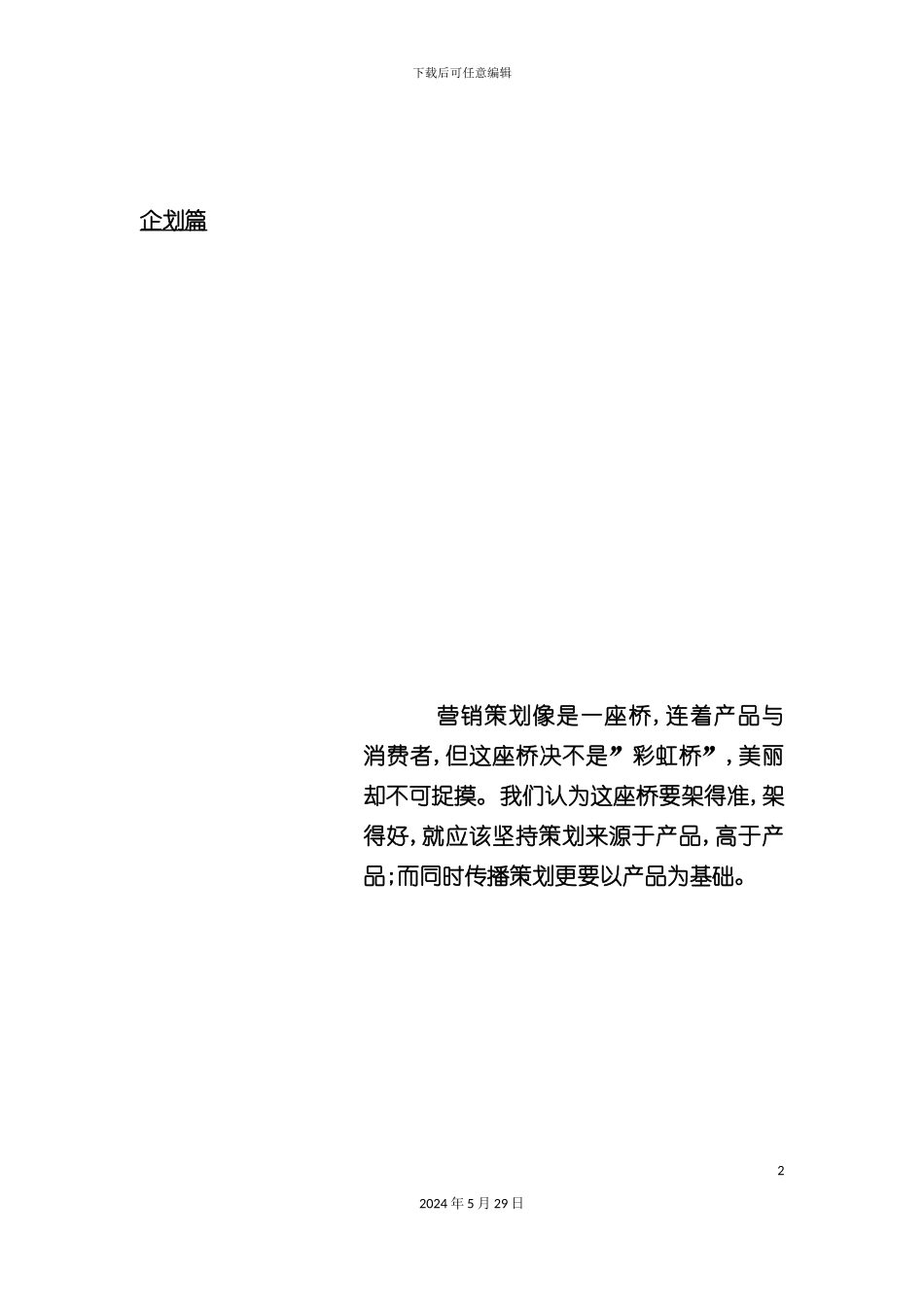 下载后可任意编辑

企划篇

营销策划像是一座桥，连着产品与消费者，但这座桥决不是”彩虹桥”，美丽却不可捉摸。我们认为这座桥要架得准，架得好，就应该坚持策划来源于产品，高于产品；而同时传播策划更要以产品为基础。

2

2024年5月29日